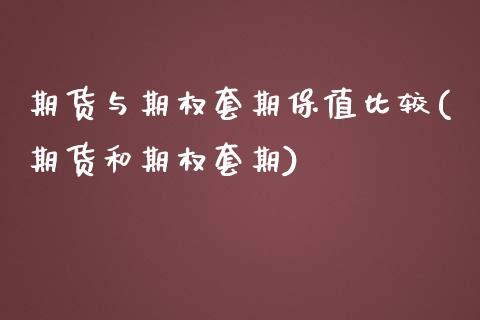 期货与期权套期保值比较(期货和期权套期)